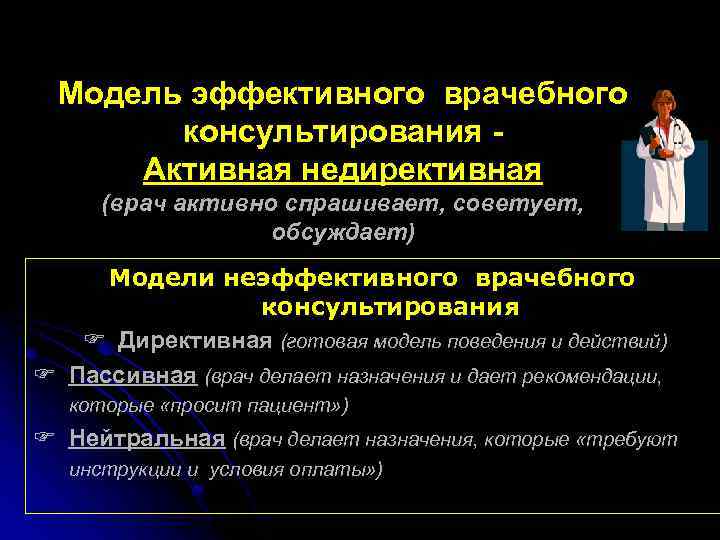 Модель эффективного врачебного консультирования - Активная недирективная
(врач активно спрашивает, советует, обсуждает)

Модели неэффективного врачебного консультирования

☞ Директивная (готовая модель поведения и действий)

☞ Пассивная (врач делает назначения и дает рекомендации, которые «просит пациент»)

☞ Нейтральная (врач делает назначения, которые «требуют инструкции и условия оплаты»)